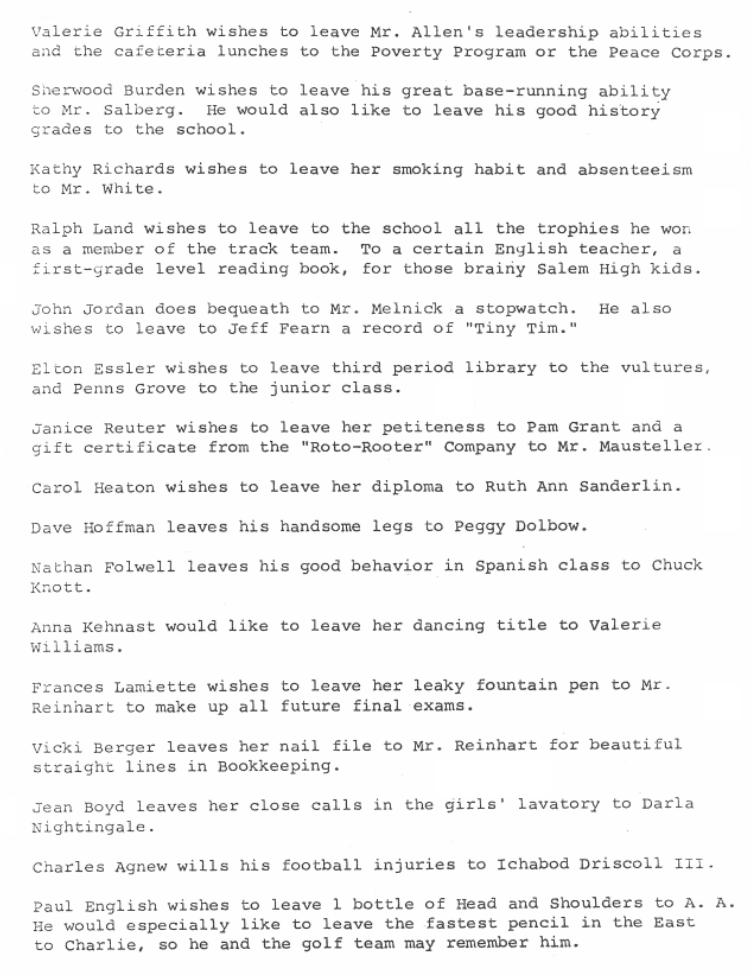 Valerie Griffith wishes to leave Mr. Allen's leadership abilities and the cafeteria lunches to the Poverty Program or the Peace Corps.

Sherwood Burden wishes to leave his great base-running ability to Mr. Salberg. He would also like to leave his good history grades to the school.

Kathy Richards wishes to leave her smoking habit and absenteeism to Mr. White.

Ralph Land wishes to leave to the school all the trophies he won as a member of the track team. To a certain English teacher, a first-grade level reading book, for those brainy Salem High kids.

John Jordan does bequeath to Mr. Melnick a stopwatch. He also wishes to leave to Jeff Fearn a record of "Tiny Tim."

Elton Essler wishes to leave third period library to the vultures, and Penns Grove to the junior class.

Janice Reuter wishes to leave her petiteness to Pam Grant and a gift certificate from the "Roto-Rooter" Company to Mr. Mausteller.

Carol Heaton wishes to leave her diploma to Ruth Ann Sanderlin.

Dave Hoffman leaves his handsome legs to Peggy Dolbow.

Nathan Folwell leaves his good behavior in Spanish class to Chuck Knott.

Anna Kehnast would like to leave her dancing title to Valerie Williams.

Frances Lamiette wishes to leave her leaky fountain pen to Mr. Reinhart to make up all future final exams.

Vicki Berger leaves her nail file to Mr. Reinhart for beautiful straight lines in Bookkeeping.

Jean Boyd leaves her close calls in the girls' lavatory to Darla Nightingale.

Charles Agnew wills his football injuries to Ichabod Driscoll III.

Paul English wishes to leave 1 bottle of Head and Shoulders to A. A. He would especially like to leave the fastest pencil in the East to Charlie, so he and the golf team may remember him.